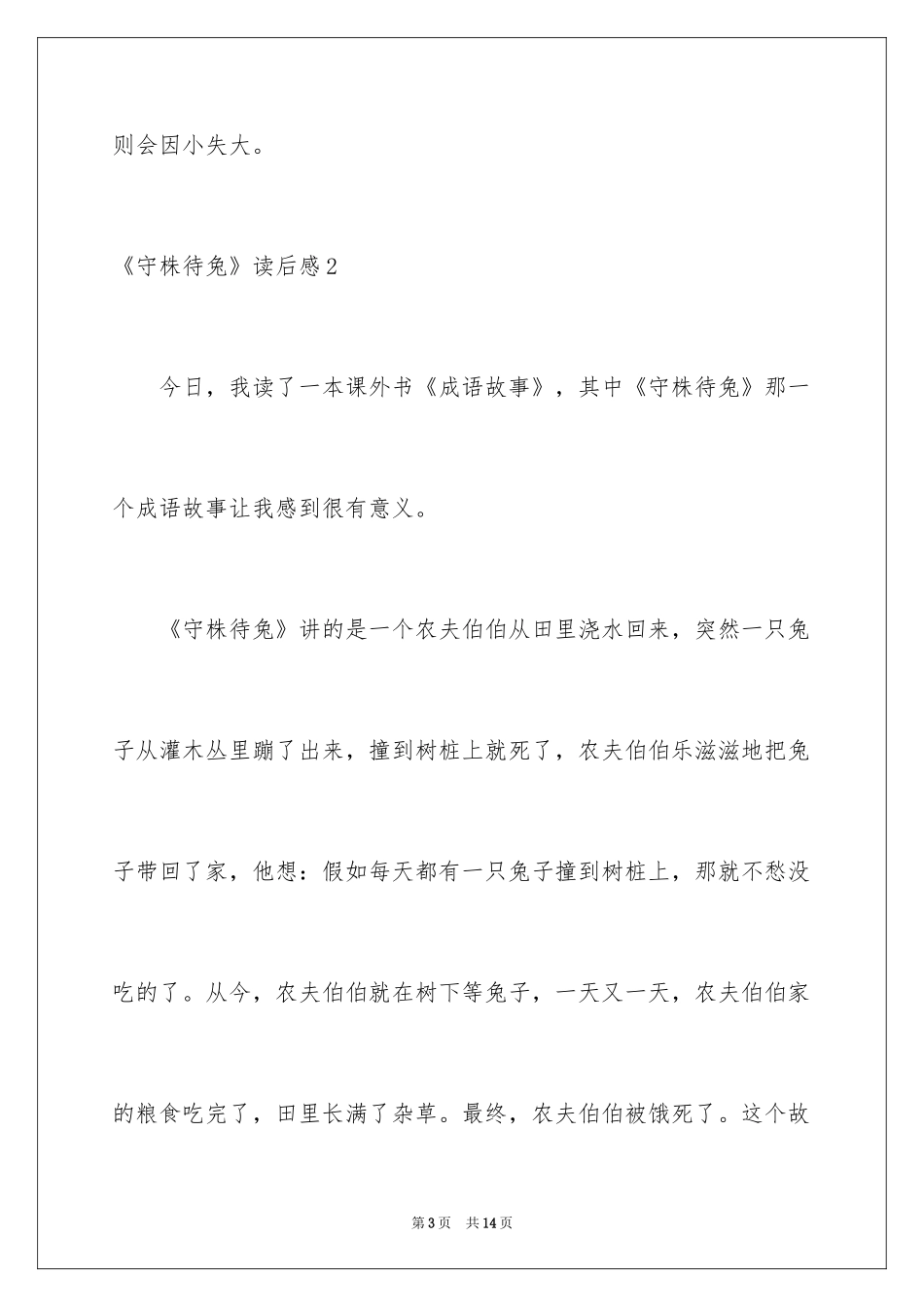 则会因小失大。

《守株待兔》读后感2

今日，我读了一本课外书《成语故事》，其中《守株待兔》那一个成语故事让我感到很有意义。

《守株待兔》讲的是一个农夫伯伯从田里浇水回来，突然一只兔子从灌木丛里蹦了出来，撞到树桩上就死了，农夫伯伯乐滋滋地把兔子带回了家，他想：假如每天都有一只兔子撞到树桩上，那就不愁没吃的了。从今，农夫伯伯就在树下等兔子，一天又一天，农夫伯伯家的粮食吃完了，田里长满了杂草。最终，农夫伯伯被饿死了。这个故

第3页　共14页